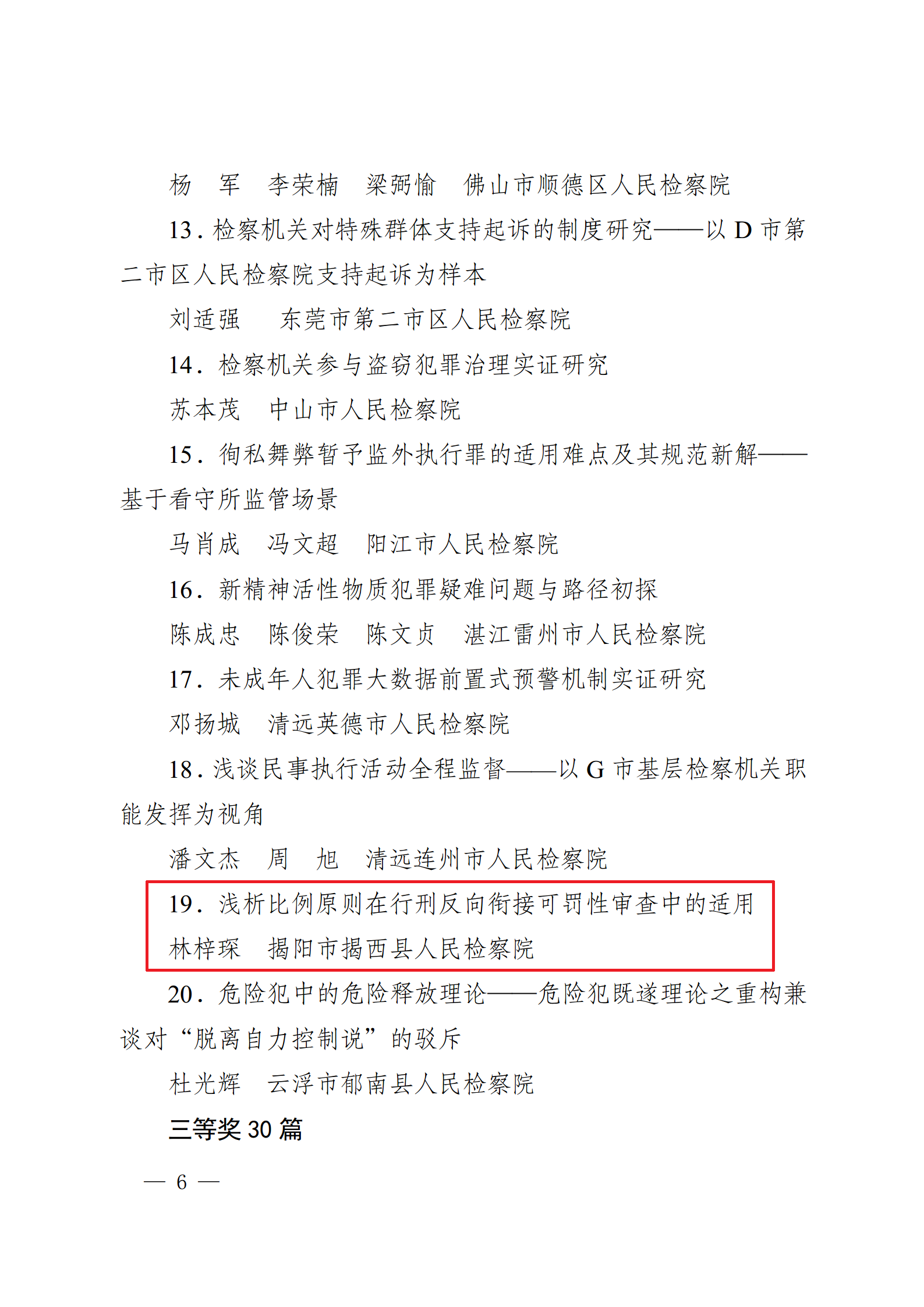 杨　军　李荣楠　梁弼愉　佛山市顺德区人民检察院

13. 检察机关对特殊群体支持起诉的制度研究——以 D 市第二市区人民检察院支持起诉为样本

刘适强　东莞市第二市区人民检察院

14. 检察机关参与盗窃犯罪治理实证研究

苏本茂　中山市人民检察院

15. 徇私舞弊暂予监外执行罪的适用难点及其规范新解——基于看守所监管场景

马肖成　冯文超　阳江市人民检察院

16. 新精神活性物质犯罪疑难问题与路径初探

陈成忠　陈俊荣　陈文贞　湛江雷州市人民检察院

17. 未成年人犯罪大数据前置式预警机制实证研究

邓扬城　清远英德市人民检察院

18. 浅谈民事执行活动全程监督——以 G 市基层检察机关职能发挥为视角

潘文杰　周　旭　清远连州市人民检察院

19. 浅析比例原则在行刑反向衔接可罚性审查中的适用

林梓琛　揭阳市揭西县人民检察院

20. 危险犯中的危险释放理论——危险犯既遂理论之重构兼谈对“脱离自力控制说”的驳斥

杜光辉　云浮市郁南县人民检察院

三等奖 30 篇

— 6 —